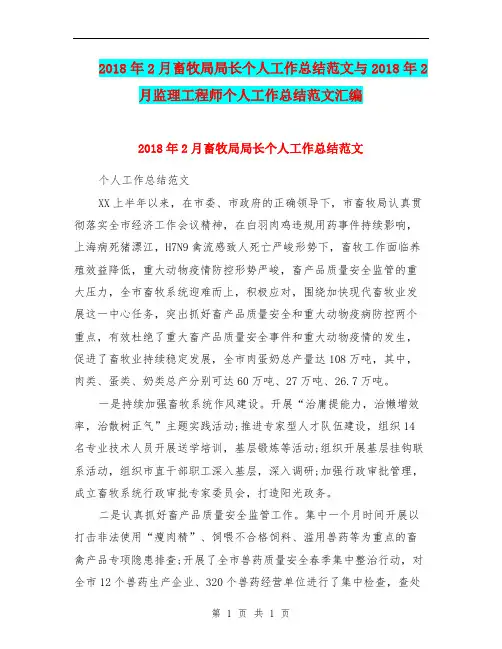 2018年2月畜牧局局长个人工作总结范文与2018年2月监理工程师个人工作总结范文汇编

2018年2月畜牧局局长个人工作总结范文

个人工作总结范文

XX上半年以来，在市委、市政府的正确领导下，市畜牧局认真贯彻落实全市经济工作会议精神，在白羽肉鸡违规用药事件持续影响，上海病死猪漂江，H7N9禽流感致人死亡严峻形势下，畜牧工作面临养殖效益降低，重大动物疫情防控形势严峻，畜产品质量安全监管的重大压力，全市畜牧系统迎难而上，积极应对，围绕加快现代畜牧业发展这一中心任务，突出抓好畜产品质量安全和重大动物疫病防控两个重点，有效杜绝了重大畜产品质量安全事件和重大动物疫情的发生，促进了畜牧业持续稳定发展，全市肉蛋奶总产量达108万吨，其中，肉类、蛋类、奶类总产分别可达60万吨、27万吨、26.7万吨。

一是持续加强畜牧系统作风建设。开展“治庸提能力，治懒增效率，治散树正气”主题实践活动;推进专家型人才队伍建设，组织14名专业技术人员开展送学培训，基层锻炼等活动;组织开展基层挂钩联系活动，组织市直干部职工深入基层，深入调研;加强行政审批管理，成立畜牧系统行政审批专家委员会，打造阳光政务。

二是认真抓好畜产品质量安全监管工作。集中一个月时间开展以打击非法使用“瘦肉精”、饲喂不合格饲料、滥用兽药等为重点的畜禽产品专项隐患排查;开展了全市兽药质量安全春季集中整治行动，对全市12个兽药生产企业、320个兽药经营单位进行了集中检查，查处

第 1 页 共 1 页